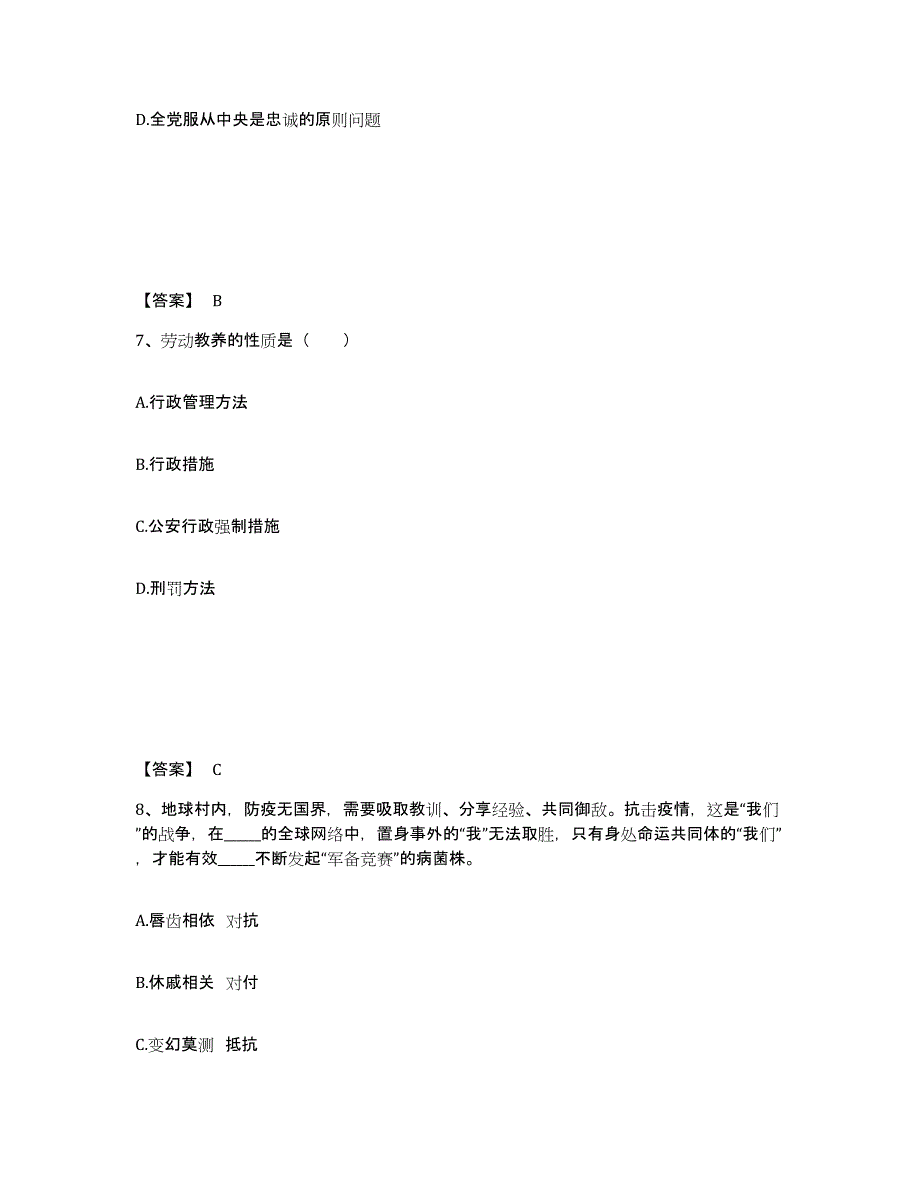 D.全党服从中央是忠诚的原则问题

【答案】 B

7、劳动教养的性质是（　　）

A.行政管理方法

B.行政措施

C.公安行政强制措施

D.刑罚方法

【答案】 C

8、地球村内，防疫无国界，需要吸取教训、分享经验、共同御敌。抗击疫情，这是“我们”的战争，在_____的全球网络中，置身事外的“我”无法取胜，只有身处命运共同体的“我们”，才能有效_____不断发起“军备竞赛”的病菌株。

A.唇齿相依 对抗

B.休戚相关 对付

C.变幻莫测 抵抗